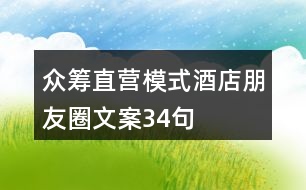 众筹直营模式酒店朋友圈文案34句